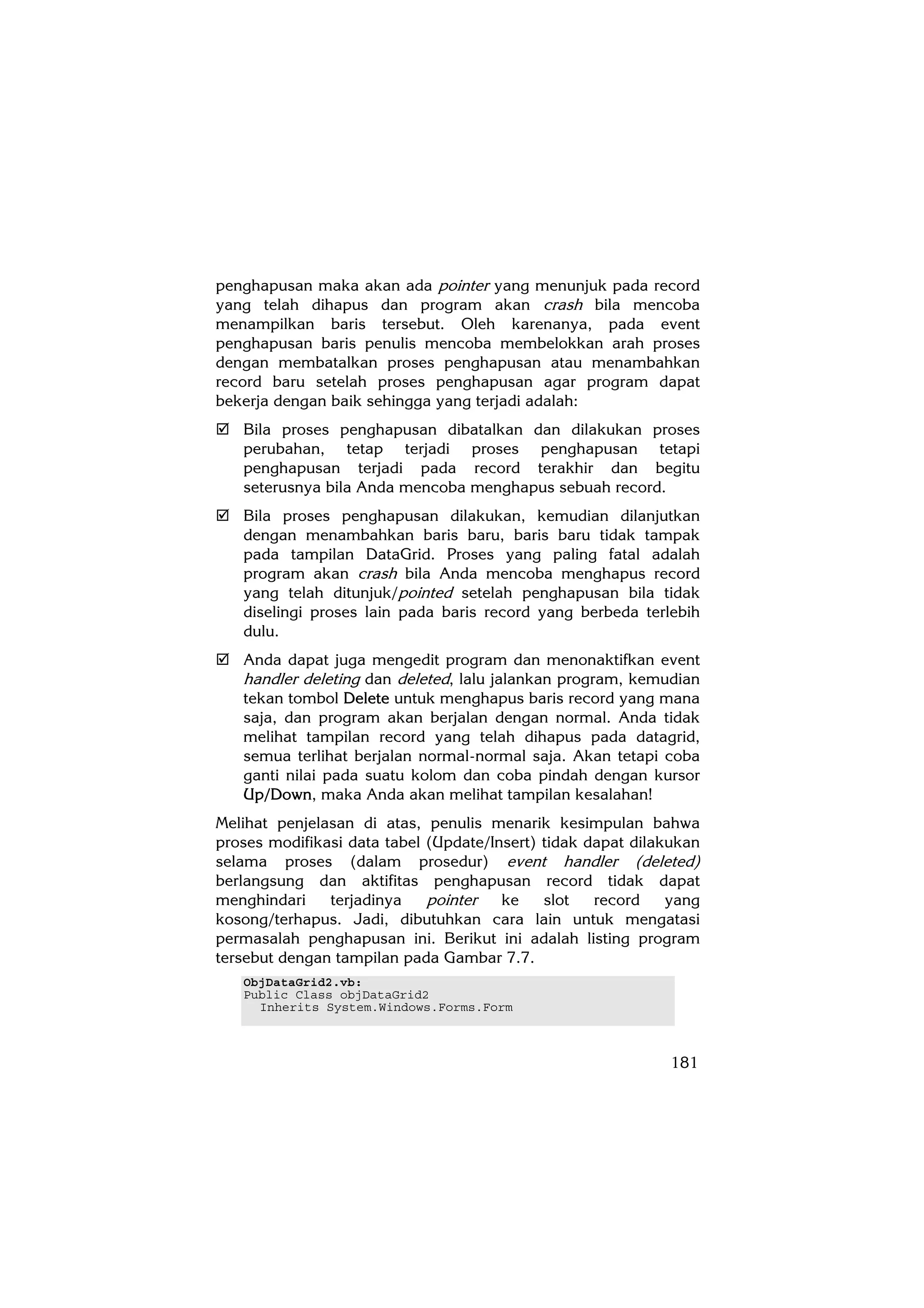 penghapusan maka akan ada pointer yang menunjuk pada record yang telah dihapus dan program akan crash bila mencoba menampilkan baris tersebut. Oleh karenanya, pada event penghapusan baris penulis mencoba membelokkan arah proses dengan membatalkan proses penghapusan atau menambahkan record baru setelah proses penghapusan agar program dapat bekerja dengan baik sehingga yang terjadi adalah:

☑ Bila proses penghapusan dibatalkan dan dilakukan proses perubahan, tetap terjadi proses penghapusan tetapi penghapusan terjadi pada record terakhir dan begitu seterusnya bila Anda mencoba menghapus sebuah record.

☑ Bila proses penghapusan dilakukan, kemudian dilanjutkan dengan menambahkan baris baru, baris baru tidak tampak pada tampilan DataGrid. Proses yang paling fatal adalah program akan crash bila Anda mencoba menghapus record yang telah ditunjuk/pointed setelah penghapusan bila tidak diselingi proses lain pada baris record yang berbeda terlebih dulu.

☑ Anda dapat juga mengedit program dan menonaktifkan event handler deleting dan deleted, lalu jalankan program, kemudian tekan tombol Delete untuk menghapus baris record yang mana saja, dan program akan berjalan dengan normal. Anda tidak melihat tampilan record yang telah dihapus pada datagrid, semua terlihat berjalan normal-normal saja. Akan tetapi coba ganti nilai pada suatu kolom dan coba pindah dengan kursor Up/Down, maka Anda akan melihat tampilan kesalahan!

Melihat penjelasan di atas, penulis menarik kesimpulan bahwa proses modifikasi data tabel (Update/Insert) tidak dapat dilakukan selama proses (dalam prosedur) event handler (deleted) berlangsung dan aktifitas penghapusan record tidak dapat menghindari terjadinya pointer ke slot record yang kosong/terhapus. Jadi, dibutuhkan cara lain untuk mengatasi permasalah penghapusan ini. Berikut ini adalah listing program tersebut dengan tampilan pada Gambar 7.7.

ObjDataGrid2.vb:
Public Class objDataGrid2
  Inherits System.Windows.Forms.Form

181